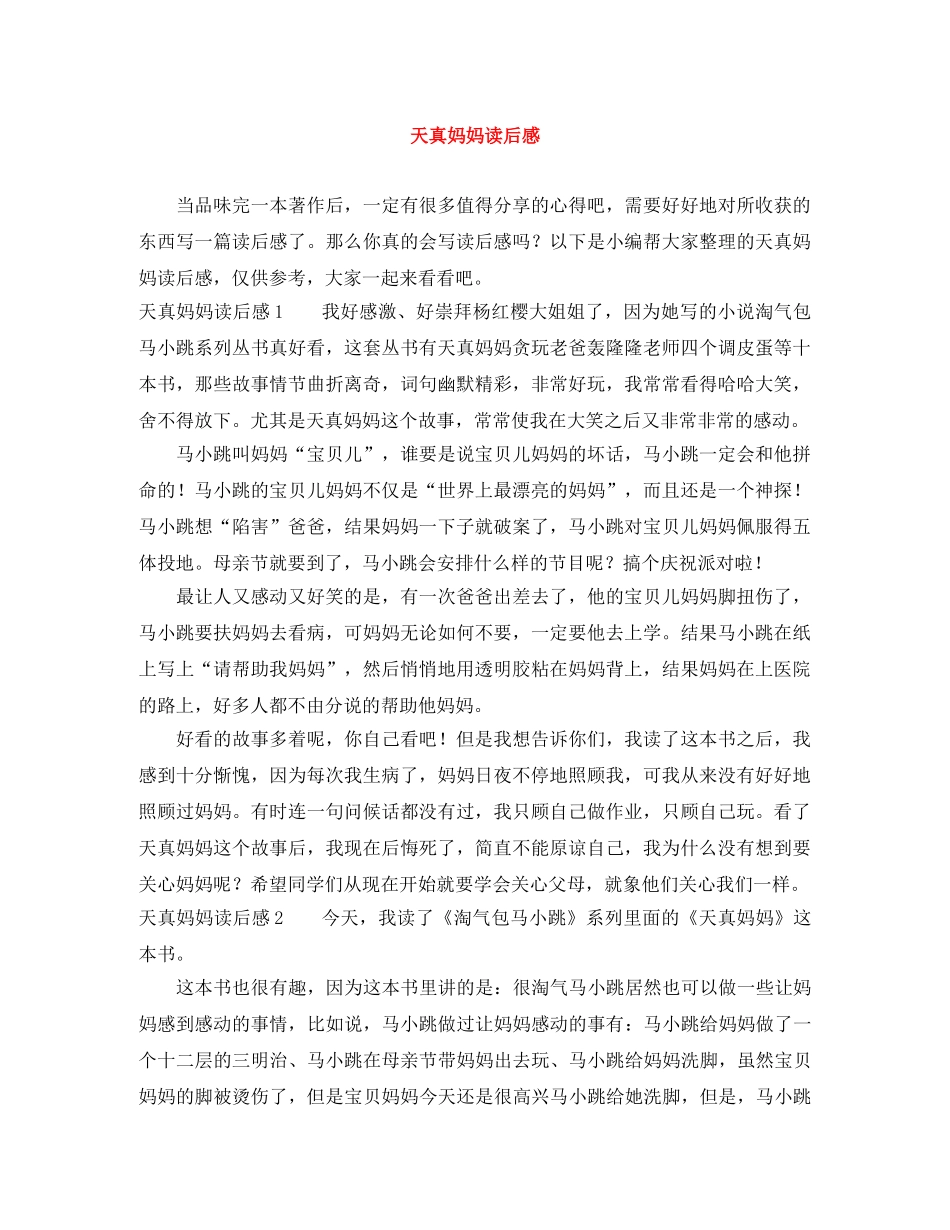 天真妈妈读后感

当品味完一本著作后，一定有很多值得分享的心得吧，需要好好地对所收获的东西写一篇读后感了。那么你真的会写读后感吗？以下是小编帮大家整理的天真妈妈读后感，仅供参考，大家一起来看看吧。

天真妈妈读后感1　　我好感激、好崇拜杨红樱大姐姐了，因为她写的小说淘气包马小跳系列丛书真好看，这套丛书有天真妈妈贪玩老爸轰隆隆老师四个调皮蛋等十本书，那些故事情节曲折离奇，词句幽默精彩，非常好玩，我常常看得哈哈大笑，舍不得放下。尤其是天真妈妈这个故事，常常使我在大笑之后又非常非常的感动。

马小跳叫妈妈“宝贝儿”，谁要是说宝贝儿妈妈的坏话，马小跳一定会和他拼命的！马小跳的宝贝儿妈妈不仅是“世界上最漂亮的妈妈”，而且还是一个神探！马小跳想“陷害”爸爸，结果妈妈一下子就破案了，马小跳对宝贝儿妈妈佩服得五体投地。母亲节就要到了，马小跳会安排什么样的节目呢？搞个庆祝派对啦！

最让人又感动又好笑的是，有一次爸爸出差去了，他的宝贝儿妈妈脚扭伤了，马小跳要扶妈妈去看病，可妈妈无论如何不要，一定要他去上学。结果马小跳在纸上写上“请帮助我妈妈”，然后悄悄地用透明胶粘在妈妈背上，结果妈妈在上医院的路上，好多人都不由分说的帮助他妈妈。

好看的故事多着呢，你自己看吧！但是我想告诉你们，我读了这本书之后，我感到十分惭愧，因为每次我生病了，妈妈日夜不停地照顾我，可我从来没有好好地照顾过妈妈。有时连一句问候话都没有过，我只顾自己做作业，只顾自己玩。看了天真妈妈这个故事后，我现在后悔死了，简直不能原谅自己，我为什么没有想到要关心妈妈呢？希望同学们从现在开始就要学会关心父母，就象他们关心我们一样。

天真妈妈读后感2　　今天，我读了《淘气包马小跳》系列里面的《天真妈妈》这本书。

这本书也很有趣，因为这本书里讲的是：很淘气马小跳居然也可以做一些让妈妈感到感动的事情，比如说，马小跳做过让妈妈感动的事有：马小跳给妈妈做了一个十二层的三明治、马小跳在母亲节带妈妈出去玩、马小跳给妈妈洗脚，虽然宝贝妈妈的脚被烫伤了，但是宝贝妈妈今天还是很高兴马小跳给她洗脚，但是，马小跳